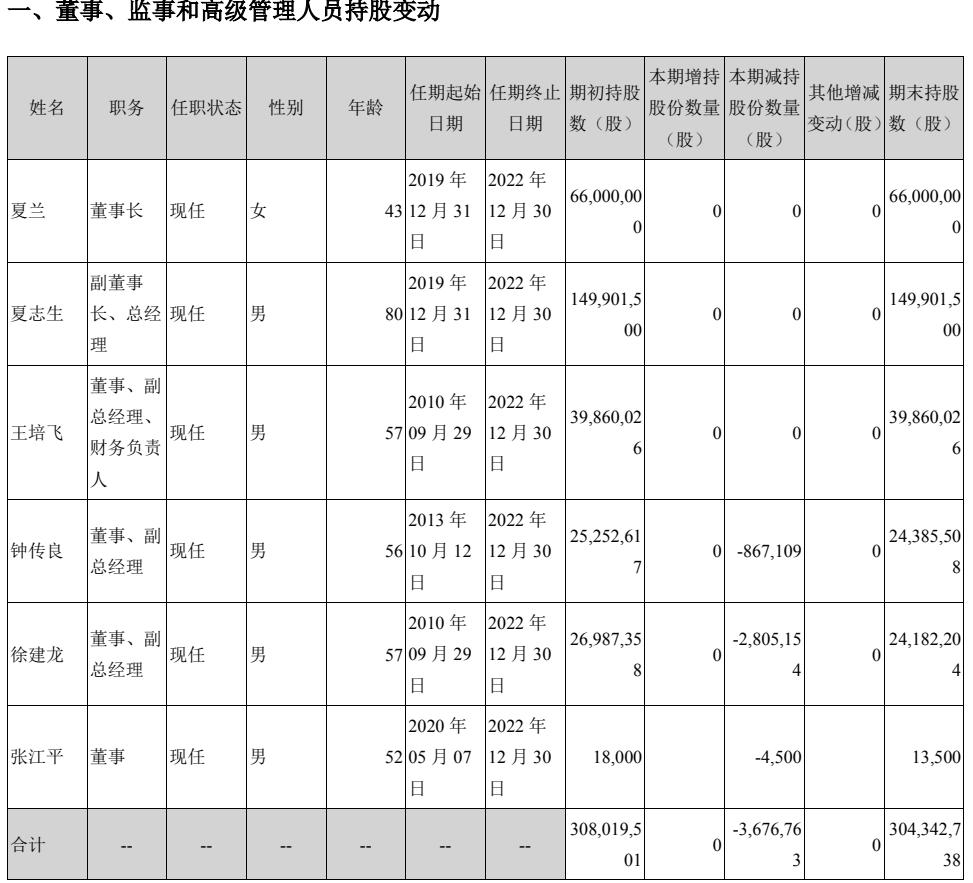 一、董事、监事和高级管理人员持股变动

| 姓名 | 职务 | 任职状态 | 性别 | 年龄 | 任期起始日期 | 任期终止日期 | 期初持股数（股） | 本期增持股份数量（股） | 本期减持股份数量（股） | 其他增减变动（股） | 期末持股数（股） |
|---|---|---|---|---|---|---|---|---|---|---|---|
| 夏兰 | 董事长 | 现任 | 女 | 43 | 2019 年 12 月 31 日 | 2022 年 12 月 30 日 | 66,000,000 | 0 | 0 | 0 | 66,000,000 |
| 夏志生 | 副董事长、总经理 | 现任 | 男 | 80 | 2019 年 12 月 31 日 | 2022 年 12 月 30 日 | 149,901,500 | 0 | 0 | 0 | 149,901,500 |
| 王培飞 | 董事、副总经理、财务负责人 | 现任 | 男 | 57 | 2010 年 09 月 29 日 | 2022 年 12 月 30 日 | 39,860,026 | 0 | 0 | 0 | 39,860,026 |
| 钟传良 | 董事、副总经理 | 现任 | 男 | 56 | 2013 年 10 月 12 日 | 2022 年 12 月 30 日 | 25,252,617 | 0 | -867,109 | 0 | 24,385,508 |
| 徐建龙 | 董事、副总经理 | 现任 | 男 | 57 | 2010 年 09 月 29 日 | 2022 年 12 月 30 日 | 26,987,358 | 0 | -2,805,154 | 0 | 24,182,204 |
| 张江平 | 董事 | 现任 | 男 | 52 | 2020 年 05 月 07 日 | 2022 年 12 月 30 日 | 18,000 | | -4,500 | | 13,500 |
| 合计 | -- | -- | -- | -- | -- | -- | 308,019,501 | 0 | -3,676,763 | 0 | 304,342,738 |